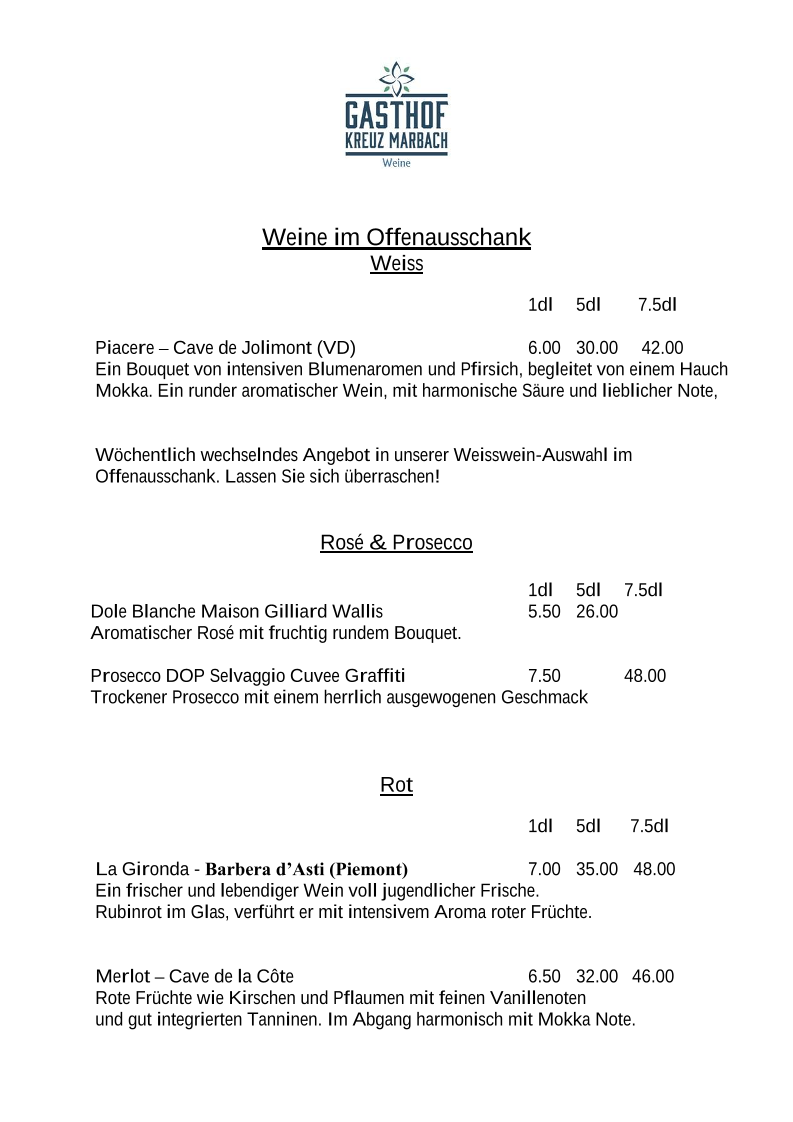 GASTHOF
KREUZ MARBACH
Weine

Weine im Offenausschank
Weiss

1dl 5dl 7.5dl

Piacere – Cave de Jolimont (VD) 6.00 30.00 42.00
Ein Bouquet von intensiven Blumenaromen und Pfirsich, begleitet von einem Hauch Mokka. Ein runder aromatischer Wein, mit harmonische Säure und lieblicher Note,

Wöchentlich wechselndes Angebot in unserer Weisswein-Auswahl im Offenausschank. Lassen Sie sich überraschen!

Rosé & Prosecco

1dl 5dl 7.5dl
Dole Blanche Maison Gilliard Wallis 5.50 26.00
Aromatischer Rosé mit fruchtig rundem Bouquet.

Prosecco DOP Selvaggio Cuvee Graffiti 7.50 48.00
Trockener Prosecco mit einem herrlich ausgewogenen Geschmack

Rot

1dl 5dl 7.5dl

La Gironda - Barbera d'Asti (Piemont) 7.00 35.00 48.00
Ein frischer und lebendiger Wein voll jugendlicher Frische.
Rubinrot im Glas, verführt er mit intensivem Aroma roter Früchte.

Merlot – Cave de la Côte 6.50 32.00 46.00
Rote Früchte wie Kirschen und Pflaumen mit feinen Vanillenoten
und gut integrierten Tanninen. Im Abgang harmonisch mit Mokka Note.